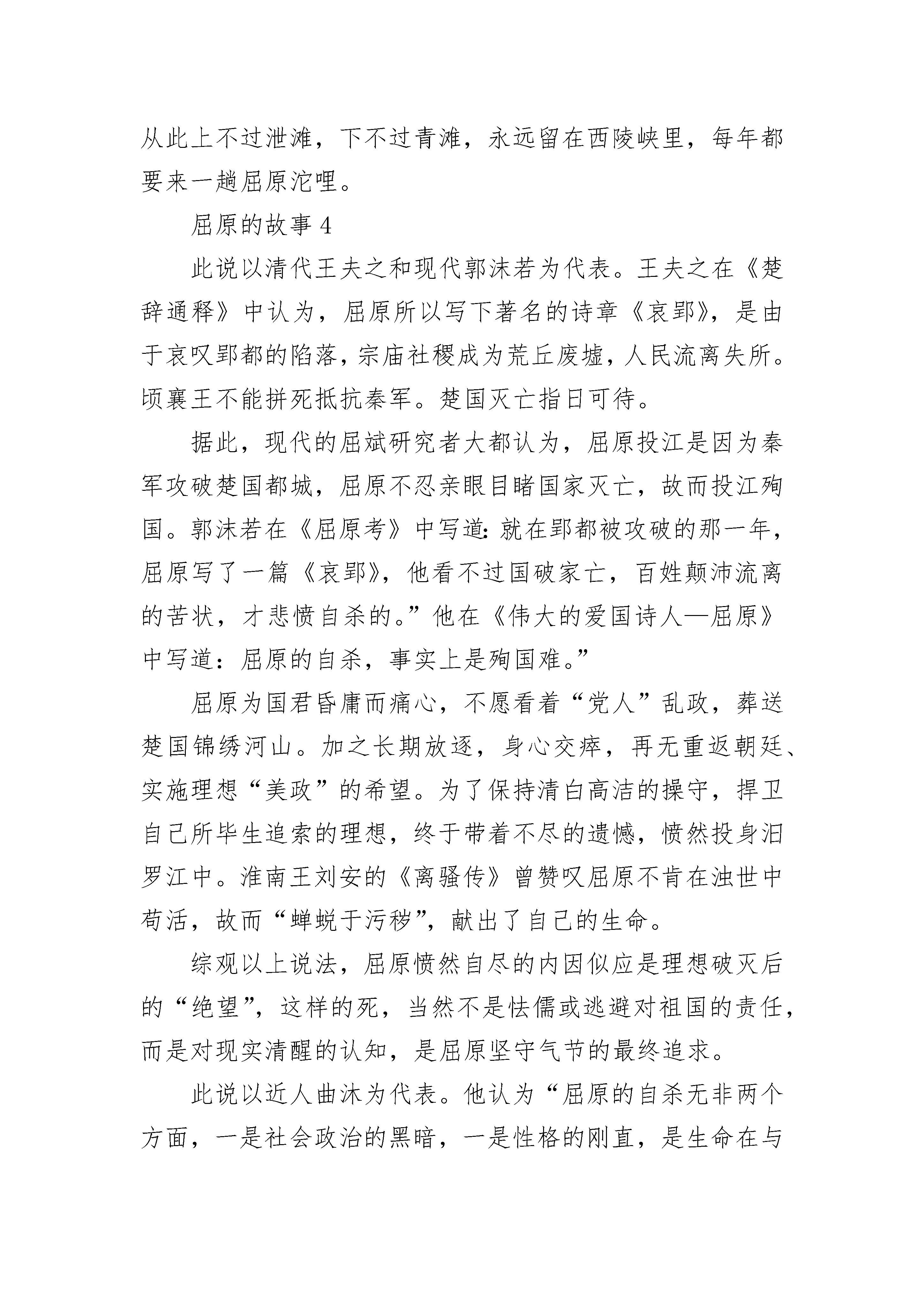 从此上不过泄滩，下不过青滩，永远留在西陵峡里，每年都要来一趟屈原沱哩。

屈原的故事 4

此说以清代王夫之和现代郭沫若为代表。王夫之在《楚辞通释》中认为，屈原所以写下著名的诗章《哀郢》，是由于哀叹郢都的陷落，宗庙社稷成为荒丘废墟，人民流离失所。顷襄王不能拼死抵抗秦军。楚国灭亡指日可待。

据此，现代的屈斌研究者大都认为，屈原投江是因为秦军攻破楚国都城，屈原不忍亲眼目睹国家灭亡，故而投江殉国。郭沫若在《屈原考》中写道：就在郢都被攻破的那一年，屈原写了一篇《哀郢》，他看不过国破家亡，百姓颠沛流离的苦状，才悲愤自杀的。”他在《伟大的爱国诗人—屈原》中写道：屈原的自杀，事实上是殉国难。”

屈原为国君昏庸而痛心，不愿看着“党人”乱政，葬送楚国锦绣河山。加之长期放逐，身心交瘁，再无重返朝廷、实施理想“美政”的希望。为了保持清白高洁的操守，捍卫自己所毕生追索的理想，终于带着不尽的遗憾，愤然投身汨罗江中。淮南王刘安的《离骚传》曾赞叹屈原不肯在浊世中苟活，故而“蝉蜕于污秽”，献出了自己的生命。

综观以上说法，屈原愤然自尽的内因似应是理想破灭后的“绝望”，这样的死，当然不是怯儒或逃避对祖国的责任，而是对现实清醒的认知，是屈原坚守气节的最终追求。

此说以近人曲沐为代表。他认为“屈原的自杀无非两个方面，一是社会政治的黑暗，一是性格的刚直，是生命在与